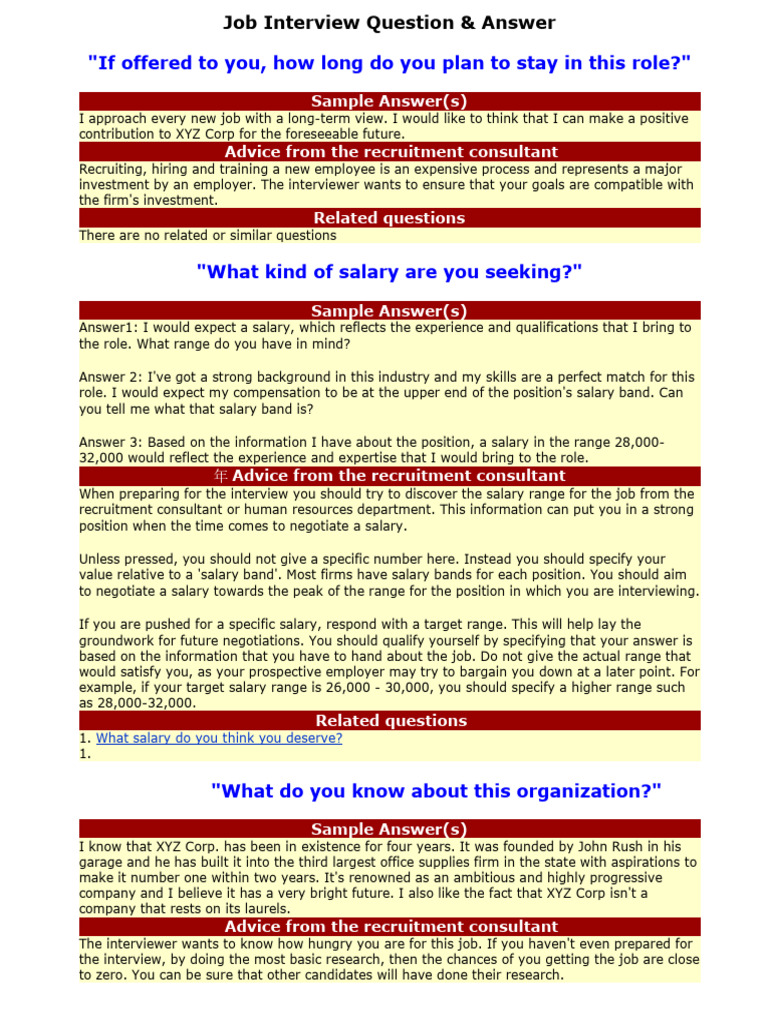 Job Interview Question & Answer

"If offered to you, how long do you plan to stay in this role?"

Sample Answer(s)

I approach every new job with a long-term view. I would like to think that I can make a positive contribution to XYZ Corp for the foreseeable future.

Advice from the recruitment consultant

Recruiting, hiring and training a new employee is an expensive process and represents a major investment by an employer. The interviewer wants to ensure that your goals are compatible with the firm's investment.

Related questions

There are no related or similar questions

"What kind of salary are you seeking?"

Sample Answer(s)

Answer1: I would expect a salary, which reflects the experience and qualifications that I bring to the role. What range do you have in mind?

Answer 2: I've got a strong background in this industry and my skills are a perfect match for this role. I would expect my compensation to be at the upper end of the position's salary band. Can you tell me what that salary band is?

Answer 3: Based on the information I have about the position, a salary in the range 28,000-32,000 would reflect the experience and expertise that I would bring to the role.

年 Advice from the recruitment consultant

When preparing for the interview you should try to discover the salary range for the job from the recruitment consultant or human resources department. This information can put you in a strong position when the time comes to negotiate a salary.

Unless pressed, you should not give a specific number here. Instead you should specify your value relative to a 'salary band'. Most firms have salary bands for each position. You should aim to negotiate a salary towards the peak of the range for the position in which you are interviewing.

If you are pushed for a specific salary, respond with a target range. This will help lay the groundwork for future negotiations. You should qualify yourself by specifying that your answer is based on the information that you have to hand about the job. Do not give the actual range that would satisfy you, as your prospective employer may try to bargain you down at a later point. For example, if your target salary range is 26,000 - 30,000, you should specify a higher range such as 28,000-32,000.

Related questions

1. What salary do you think you deserve?
1.

"What do you know about this organization?"

Sample Answer(s)

I know that XYZ Corp. has been in existence for four years. It was founded by John Rush in his garage and he has built it into the third largest office supplies firm in the state with aspirations to make it number one within two years. It's renowned as an ambitious and highly progressive company and I believe it has a very bright future. I also like the fact that XYZ Corp isn't a company that rests on its laurels.

Advice from the recruitment consultant

The interviewer wants to know how hungry you are for this job. If you haven't even prepared for the interview, by doing the most basic research, then the chances of you getting the job are close to zero. You can be sure that other candidates will have done their research.